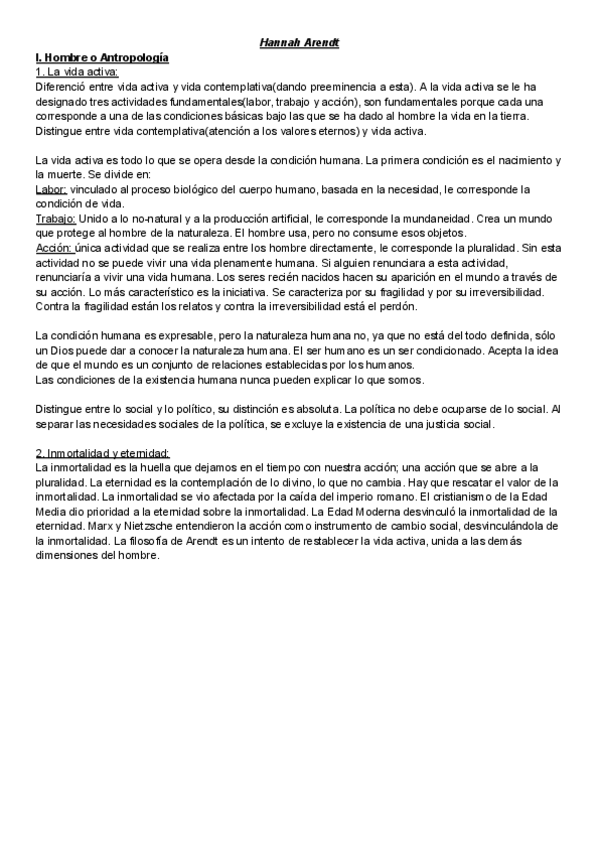 Hannah Arendt

I. Hombre o Antropología

1. La vida activa:

Diferenció entre vida activa y vida contemplativa(dando preeminencia a esta). A la vida activa se le ha designado tres actividades fundamentales(labor, trabajo y acción), son fundamentales porque cada una corresponde a una de las condiciones básicas bajo las que se ha dado al hombre la vida en la tierra. Distingue entre vida contemplativa(atención a los valores eternos) y vida activa.

La vida activa es todo lo que se opera desde la condición humana. La primera condición es el nacimiento y la muerte. Se divide en:

Labor: vinculado al proceso biológico del cuerpo humano, basada en la necesidad, le corresponde la condición de vida.

Trabajo: Unido a lo no-natural y a la producción artificial, le corresponde la mundaneidad. Crea un mundo que protege al hombre de la naturaleza. El hombre usa, pero no consume esos objetos.

Acción: única actividad que se realiza entre los hombre directamente, le corresponde la pluralidad. Sin esta actividad no se puede vivir una vida plenamente humana. Si alguien renunciara a esta actividad, renunciaría a vivir una vida humana. Los seres recién nacidos hacen su aparición en el mundo a través de su acción. Lo más característico es la iniciativa. Se caracteriza por su fragilidad y por su irreversibilidad. Contra la fragilidad están los relatos y contra la irreversibilidad está el perdón.

La condición humana es expresable, pero la naturaleza humana no, ya que no está del todo definida, sólo un Dios puede dar a conocer la naturaleza humana. El ser humano es un ser condicionado. Acepta la idea de que el mundo es un conjunto de relaciones establecidas por los humanos.

Las condiciones de la existencia humana nunca pueden explicar lo que somos.

Distingue entre lo social y lo político, su distinción es absoluta. La política no debe ocuparse de lo social. Al separar las necesidades sociales de la política, se excluye la existencia de una justicia social.

2. Inmortalidad y eternidad:

La inmortalidad es la huella que dejamos en el tiempo con nuestra acción; una acción que se abre a la pluralidad. La eternidad es la contemplación de lo divino, lo que no cambia. Hay que rescatar el valor de la inmortalidad. La inmortalidad se vio afectada por la caída del imperio romano. El cristianismo de la Edad Media dio prioridad a la eternidad sobre la inmortalidad. La Edad Moderna desvinculó la inmortalidad de la eternidad. Marx y Nietzsche entendieron la acción como instrumento de cambio social, desvinculándola de la inmortalidad. La filosofía de Arendt es un intento de restablecer la vida activa, unida a las demás dimensiones del hombre.